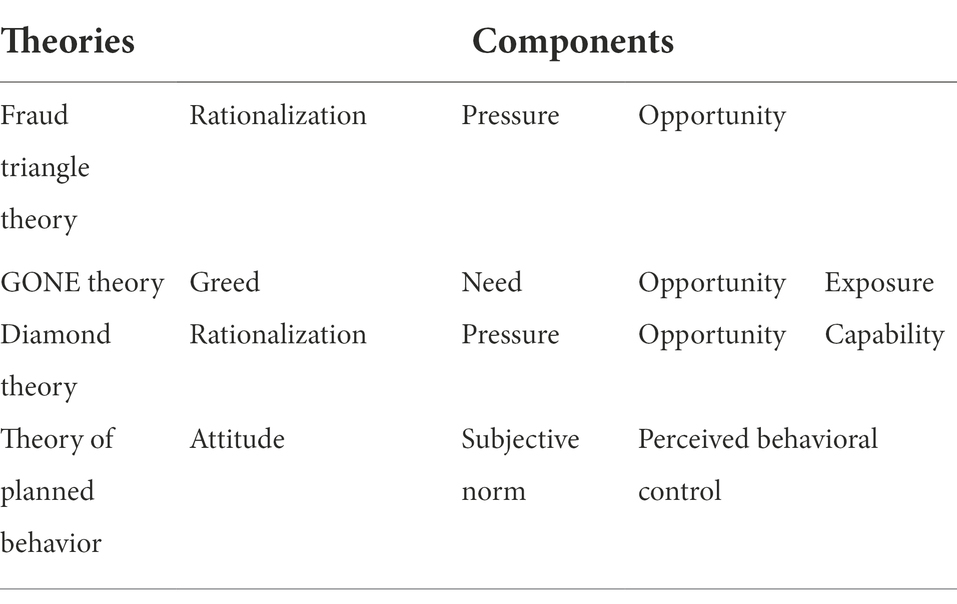 | Theories | Components | | | |
|---|---|---|---|---|
| Fraud triangle theory | Rationalization | Pressure | Opportunity | |
| GONE theory | Greed | Need | Opportunity | Exposure |
| Diamond theory | Rationalization | Pressure | Opportunity | Capability |
| Theory of planned behavior | Attitude | Subjective norm | Perceived behavioral control | |